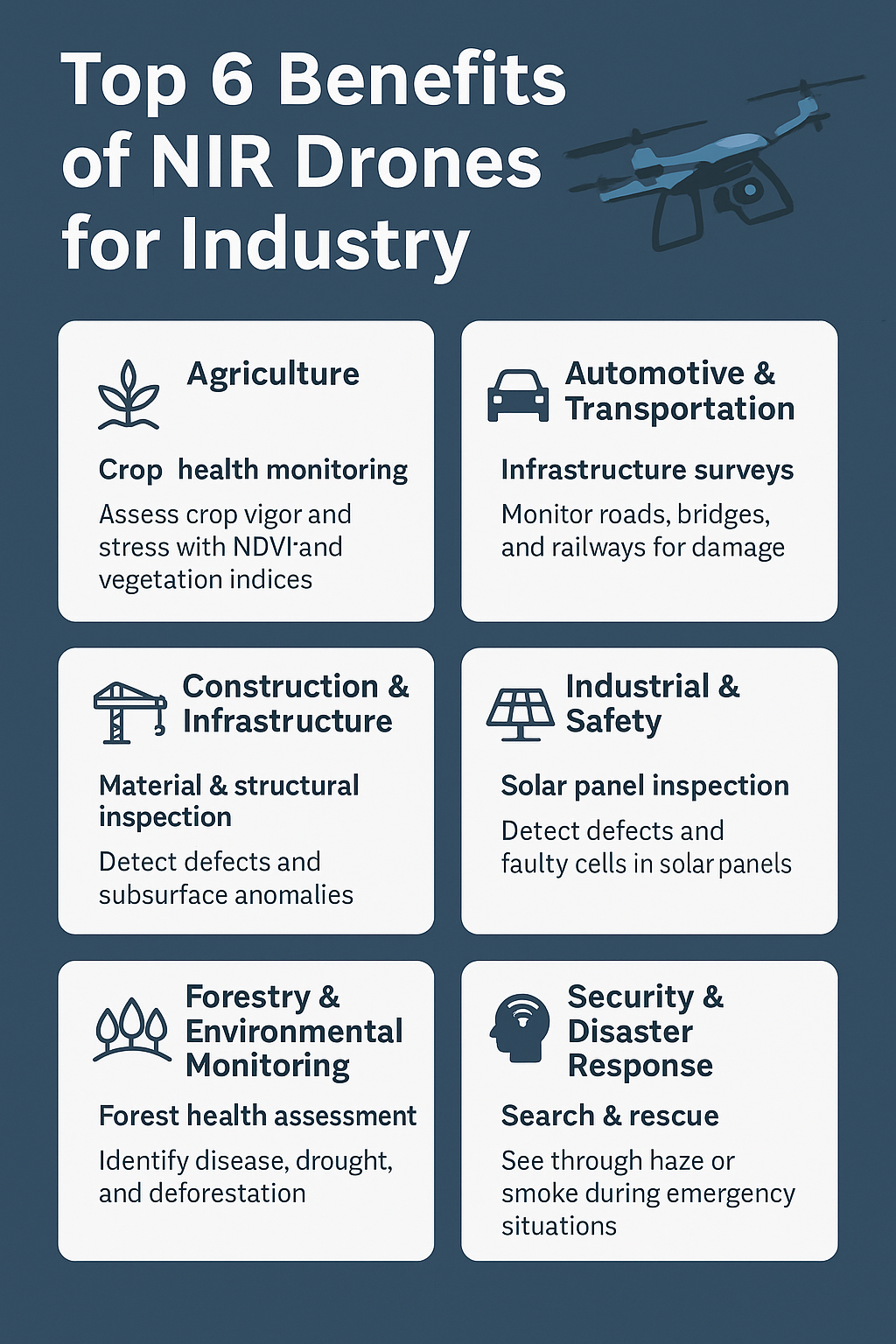 Top 6 Benefits of NIR Drones for Industry

Agriculture

Crop health monitoring

Assess crop vigor and stress with NDVI and vegetation indices

Automotive & Transportation

Infrastructure surveys

Monitor roads, bridges, and railways for damage

Construction & Infrastructure

Material & structural inspection

Detect defects and subsurface anomalies

Industrial & Safety

Solar panel inspection

Detect defects and faulty cells in solar panels

Forestry & Environmental Monitoring

Forest health assessment

Identify disease, drought, and deforestation

Security & Disaster Response

Search & rescue

See through haze or smoke during emergency situations